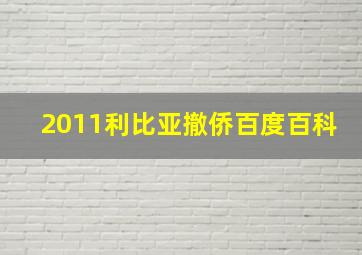 2011利比亚撤侨百度百科